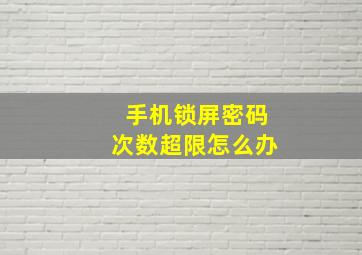 手机锁屏密码
次数超限怎么办